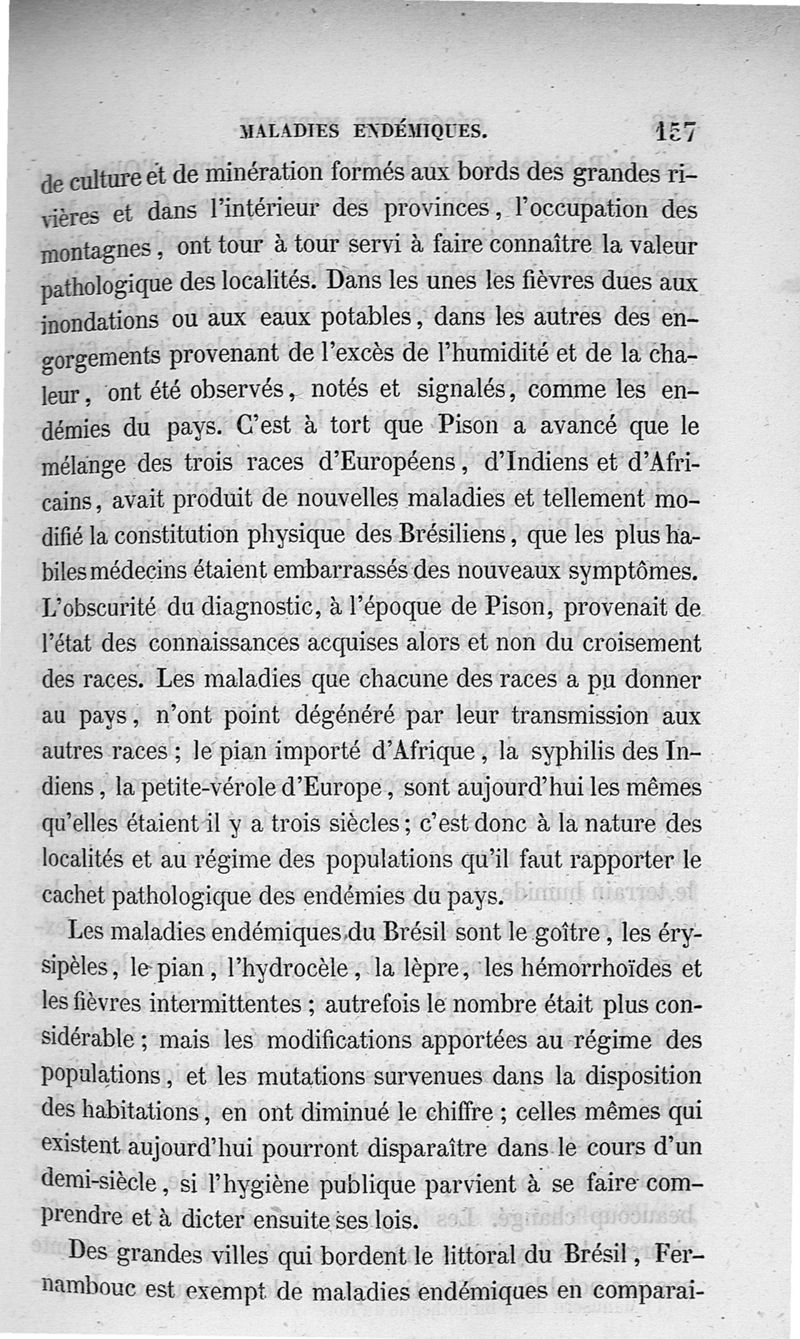 MALADIES ENDÉMIQUES. 157

de culture et de minération formés aux bords des grandes rivières et dans l'intérieur des provinces, l'occupation des montagnes, ont tour à tour servi à faire connaître la valeur pathologique des localités. Dans les unes les fièvres dues aux inondations ou aux eaux potables, dans les autres des engorgements provenant de l'excès de l'humidité et de la chaleur, ont été observés, notés et signalés, comme les endémies du pays. C'est à tort que Pison a avancé que le mélange des trois races d'Européens, d'Indiens et d'Africains, avait produit de nouvelles maladies et tellement modifié la constitution physique des Brésiliens, que les plus habiles médecins étaient embarrassés des nouveaux symptômes. L'obscurité du diagnostic, à l'époque de Pison, provenait de l'état des connaissances acquises alors et non du croisement des races. Les maladies que chacune des races a pu donner au pays, n'ont point dégénéré par leur transmission aux autres races; le pian importé d'Afrique, la syphilis des Indiens, la petite-vérole d'Europe, sont aujourd'hui les mêmes qu'elles étaient il y a trois siècles; c'est donc à la nature des localités et au régime des populations qu'il faut rapporter le cachet pathologique des endémies du pays.

Les maladies endémiques du Brésil sont le goître, les érysipèles, le pian, l'hydrocèle, la lèpre, les hémorrhoïdes et les fièvres intermittentes; autrefois le nombre était plus considérable; mais les modifications apportées au régime des populations, et les mutations survenues dans la disposition des habitations, en ont diminué le chiffre; celles mêmes qui existent aujourd'hui pourront disparaître dans le cours d'un demi-siècle, si l'hygiène publique parvient à se faire comprendre et à dicter ensuite ses lois.

Des grandes villes qui bordent le littoral du Brésil, Fernambouc est exempt de maladies endémiques en comparai-